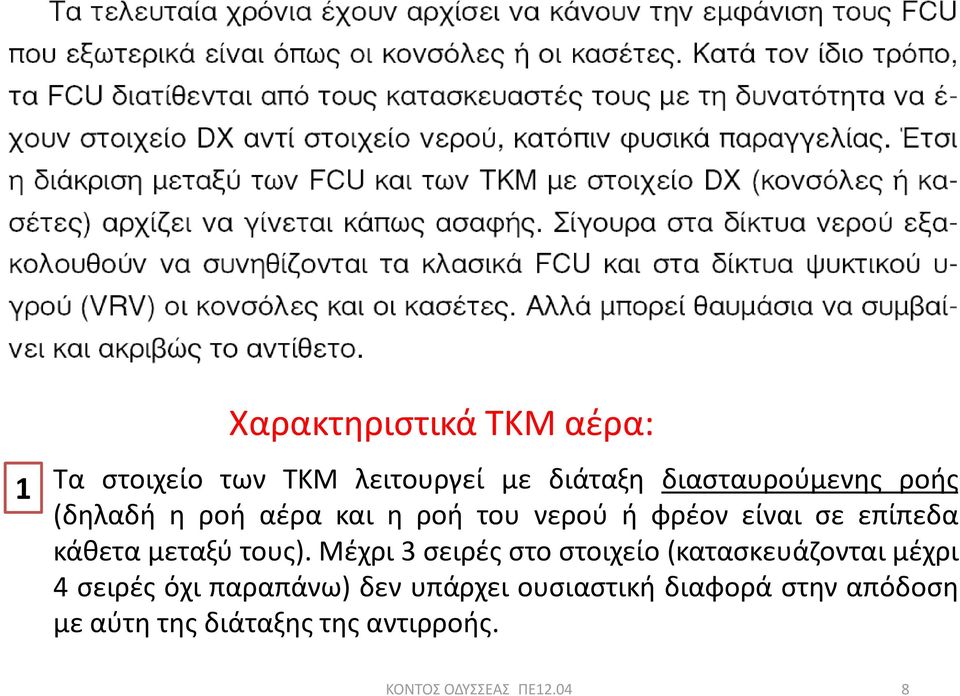 Τα τελευταία χρόνια έχουν αρχίσει να κάνουν την εμφάνιση τους FCU που εξωτερικά είναι όπως οι κονσόλες ή οι κασέτες. Κατά τον ίδιο τρόπο, τα FCU διατίθενται από τους κατασκευαστές τους με τη δυνατότητα να έχουν στοιχείο DX αντί στοιχείο νερού, κατόπιν φυσικά παραγγελίας. Έτσι η διάκριση μεταξύ των FCU και των ΤΚΜ με στοιχείο DX (κονσόλες ή κασέτες) αρχίζει να γίνεται κάπως ασαφής. Σίγουρα στα δίκτυα νερού εξακολουθούν να συνηθίζονται τα κλασικά FCU και στα δίκτυα ψυκτικού υγρού (VRV) οι κονσόλες και οι κασέτες. Αλλά μπορεί θαυμάσια να συμβαίνει και ακριβώς το αντίθετο.

Χαρακτηριστικά ΤΚΜ αέρα:

1

Τα στοιχείο των ΤΚΜ λειτουργεί με διάταξη διασταυρούμενης ροής (δηλαδή η ροή αέρα και η ροή του νερού ή φρέον είναι σε επίπεδα κάθετα μεταξύ τους). Μέχρι 3 σειρές στο στοιχείο (κατασκευάζονται μέχρι 4 σειρές όχι παραπάνω) δεν υπάρχει ουσιαστική διαφορά στην απόδοση με αύτη της διάταξης της αντιρροής.

ΚΟΝΤΟΣ ΟΔΥΣΣΕΑΣ ΠΕ12.04

8